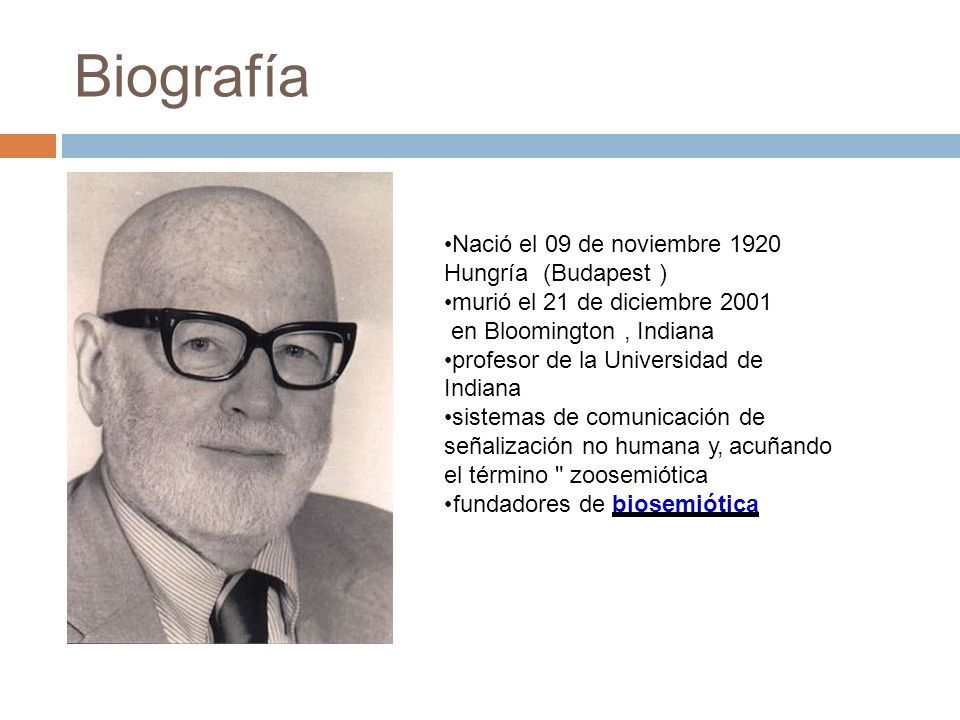 Biografía

•Nació el 09 de noviembre 1920 Hungría (Budapest )
•murió el 21 de diciembre 2001 en Bloomington , Indiana
•profesor de la Universidad de Indiana
•sistemas de comunicación de señalización no humana y, acuñando el término " zoosemiótica
•fundadores de biosemiótica